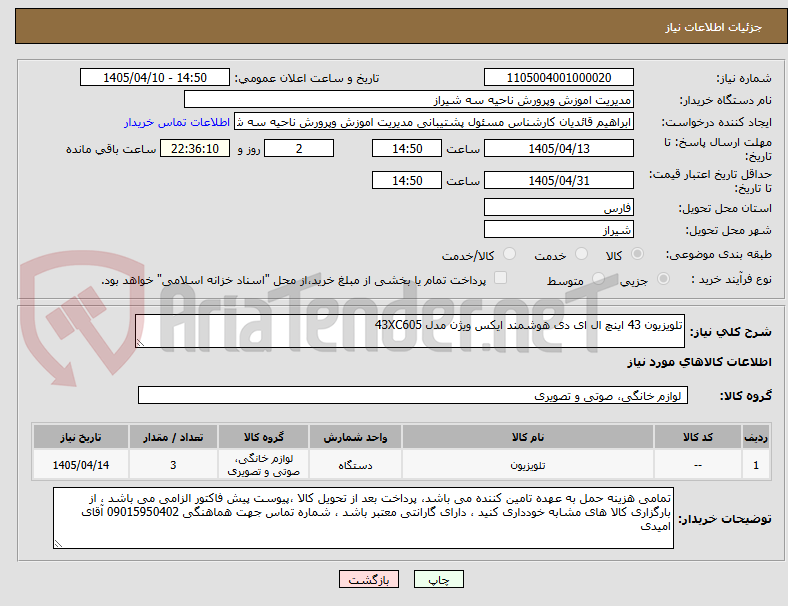 جزئیات اطلاعات نیاز

شماره نیاز: 1105004001000020
تاریخ و ساعت اعلان عمومی: 1405/04/10 - 14:50
نام دستگاه خریدار: مدیریت اموزش وپرورش ناحیه سه شیراز
ایجاد کننده درخواست: ابراهیم قائدیان کارشناس مسئول پشتیبانی مدیریت اموزش وپرورش ناحیه سه ش
اطلاعات تماس خریدار
مهلت ارسال پاسخ: تا تاریخ: 1405/04/13 ساعت 14:50 2 روز و 22:36:10 ساعت باقی مانده
حداقل تاریخ اعتبار قیمت: تا تاریخ: 1405/04/31 ساعت 14:50
استان محل تحویل: فارس
شهر محل تحویل: شیراز
طبقه بندی موضوعی: کالا خدمت کالا/خدمت
نوع فرآیند خرید : جزیی متوسط پرداخت تمام یا بخشی از مبلغ خرید،از محل "اسناد خزانه اسلامی" خواهد بود.

AriaTender.net

شرح کلی نیاز: تلویزیون 43 اینچ ال ای دی هوشمند ایکس ویژن مدل 43XC605

اطلاعات کالاهای مورد نیاز

گروه کالا: لوازم خانگی، صوتی و تصویری

| ردیف | کد کالا | نام کالا | واحد شمارش | گروه کالا | تعداد / مقدار | تاریخ نیاز |
|---|---|---|---|---|---|---|
| 1 | -- | تلویزیون | دستگاه | لوازم خانگی، صوتی و تصویری | 3 | 1405/04/14 |

توضیحات خریدار: تمامی هزینه حمل به عهده تامین کننده می باشد، پرداخت بعد از تحویل کالا ،پیوست پیش فاکتور الزامی می باشد ، از بارگزاری کالا های مشابه خودداری کنید ، دارای گارانتی معتبر باشد ، شماره تماس جهت هماهنگی 09015950402 آقای امیدی

چاپ بازگشت